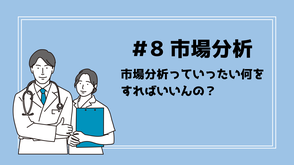 ＃8 市場分析

市場分析っていったい何をすればいいんの？